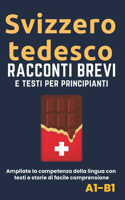 Svizzero tedesco

RACCONTI BREVI

E TESTI PER PRINCIPIANTI

Ampliate la competenza della lingua con testi e storie di facile comprensione

A1-B1